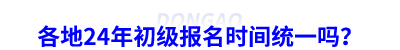 DONGAO

各地24年初级报名时间统一吗?